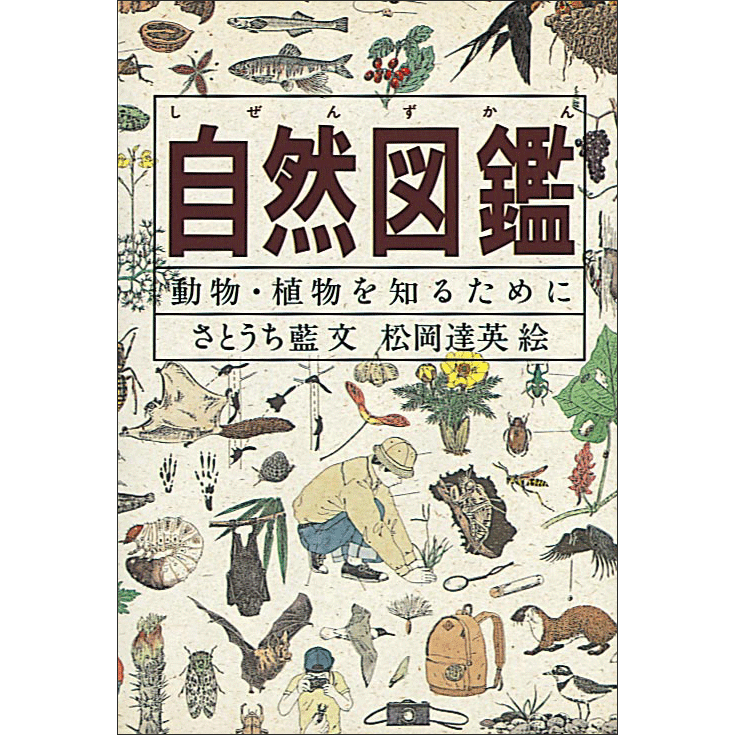 しぜんずかん
自然図鑑
動物・植物を知るために
さとうち藍 文　松岡達英 絵